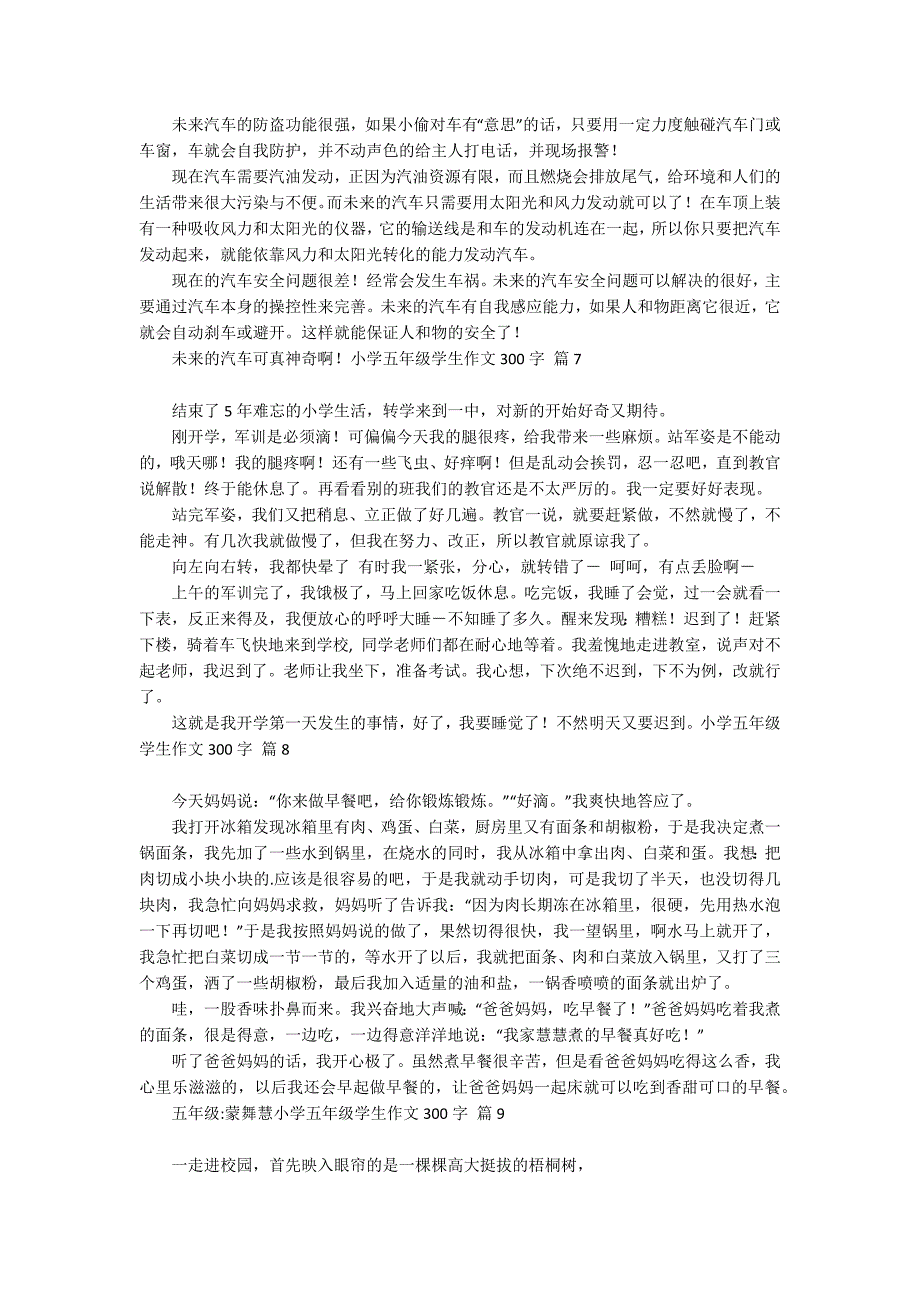 未来汽车的防盗功能很强，如果小偷对车有“意思”的话，只要用一定力度触碰汽车门或车窗，车就会自我防护，并不动声色的给主人打电话，并现场报警！

现在汽车需要汽油发动，正因为汽油资源有限，而且燃烧会排放尾气，给环境和人们的生活带来很大污染与不便。而未来的汽车只需要用太阳光和风力发动就可以了！在车顶上装有一种吸收风力和太阳光的仪器，它的输送线是和车的发动机连在一起，所以你只要把汽车发动起来，就能依靠风力和太阳光转化的能力发动汽车。

现在的汽车安全问题很差！经常会发生车祸。未来的汽车安全问题可以解决的很好，主要通过汽车本身的操控性来完善。未来的汽车有自我感应能力，如果人和物距离它很近，它就会自动刹车或避开。这样就能保证人和物的安全了！

未来的汽车可真神奇啊！小学五年级学生作文 300 字 篇 7

结束了 5 年难忘的小学生活，转学来到一中，对新的开始好奇又期待。

刚开学，军训是必须滴！可偏偏今天我的腿很疼，给我带来一些麻烦。站军姿是不能动的，哦天哪！我的腿疼啊！还有一些飞虫、好痒啊！但是乱动会挨罚，忍一忍吧，直到教官说解散！终于能休息了。再看看别的班我们的教官还是不太严厉的。我一定要好好表现。

站完军姿，我们又把稍息、立正做了好几遍。教官一说，就要赶紧做，不然就慢了，不能走神。有几次我就做慢了，但我在努力、改正，所以教官就原谅我了。

向左向右转，我都快晕了 有时我一紧张，分心，就转错了－ 呵呵，有点丢脸啊－

上午的军训完了，我饿极了，马上回家吃饭休息。吃完饭，我睡了会觉，过一会就看一下表，反正来得及，我便放心的呼呼大睡－不知睡了多久。醒来发现：糟糕！迟到了！赶紧下楼，骑着车飞快地来到学校，同学老师们都在耐心地等着。我羞愧地走进教室，说声对不起老师，我迟到了。老师让我坐下，准备考试。我心想，下次绝不迟到，下不为例，改就行了。

这就是我开学第一天发生的事情，好了，我要睡觉了！不然明天又要迟到。小学五年级学生作文 300 字 篇 8

今天妈妈说：“你来做早餐吧，给你锻炼锻炼。”“好滴。”我爽快地答应了。

我打开冰箱发现冰箱里有肉、鸡蛋、白菜，厨房里又有面条和胡椒粉，于是我决定煮一锅面条，我先加了一些水到锅里，在烧水的同时，我从冰箱中拿出肉、白菜和蛋。我想：把肉切成小块小块的.应该是很容易的吧，于是我就动手切肉，可是我切了半天，也没切得几块肉，我急忙向妈妈求救，妈妈听了告诉我：“因为肉长期冻在冰箱里，很硬，先用热水泡一下再切吧！”于是我按照妈妈说的做了，果然切得很快，我一望锅里，啊水马上就开了，我急忙把白菜切成一节一节的，等水开了以后，我就把面条、肉和白菜放入锅里，又打了三个鸡蛋，洒了一些胡椒粉，最后我加入适量的油和盐，一锅香喷喷的面条就出炉了。

哇，一股香味扑鼻而来。我兴奋地大声喊：“爸爸妈妈，吃早餐了！”爸爸妈妈吃着我煮的面条，很是得意，一边吃，一边得意洋洋地说：“我家慧慧煮的早餐真好吃！”

听了爸爸妈妈的话，我开心极了。虽然煮早餐很辛苦，但是看爸爸妈妈吃得这么香，我心里乐滋滋的，以后我还会早起做早餐的，让爸爸妈妈一起床就可以吃到香甜可口的早餐。

五年级:蒙舞慧小学五年级学生作文 300 字 篇 9

一走进校园，首先映入眼帘的是一棵棵高大挺拔的梧桐树，